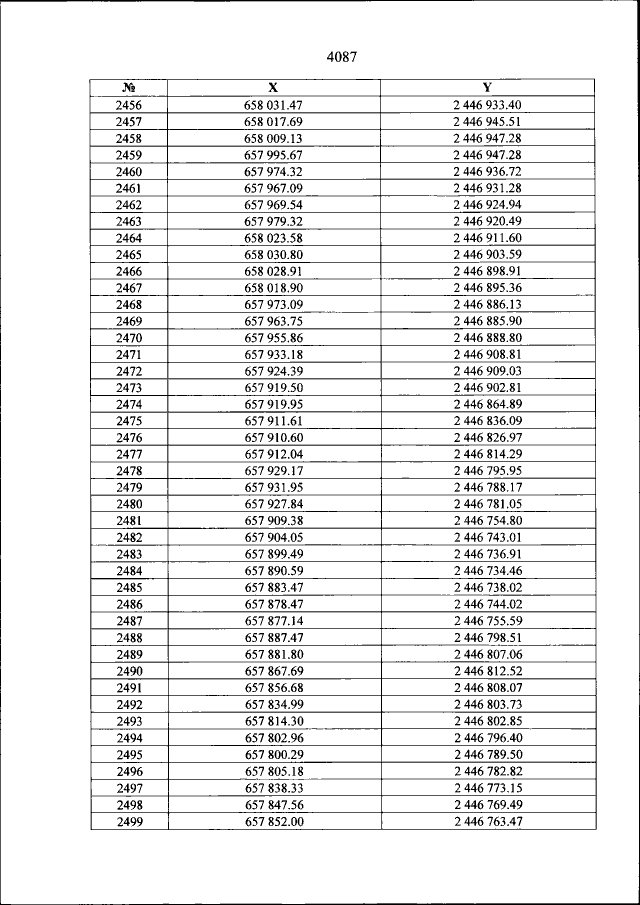 4087

| № | X | Y |
|---|---|---|
| 2456 | 658 031.47 | 2 446 933.40 |
| 2457 | 658 017.69 | 2 446 945.51 |
| 2458 | 658 009.13 | 2 446 947.28 |
| 2459 | 657 995.67 | 2 446 947.28 |
| 2460 | 657 974.32 | 2 446 936.72 |
| 2461 | 657 967.09 | 2 446 931.28 |
| 2462 | 657 969.54 | 2 446 924.94 |
| 2463 | 657 979.32 | 2 446 920.49 |
| 2464 | 658 023.58 | 2 446 911.60 |
| 2465 | 658 030.80 | 2 446 903.59 |
| 2466 | 658 028.91 | 2 446 898.91 |
| 2467 | 658 018.90 | 2 446 895.36 |
| 2468 | 657 973.09 | 2 446 886.13 |
| 2469 | 657 963.75 | 2 446 885.90 |
| 2470 | 657 955.86 | 2 446 888.80 |
| 2471 | 657 933.18 | 2 446 908.81 |
| 2472 | 657 924.39 | 2 446 909.03 |
| 2473 | 657 919.50 | 2 446 902.81 |
| 2474 | 657 919.95 | 2 446 864.89 |
| 2475 | 657 911.61 | 2 446 836.09 |
| 2476 | 657 910.60 | 2 446 826.97 |
| 2477 | 657 912.04 | 2 446 814.29 |
| 2478 | 657 929.17 | 2 446 795.95 |
| 2479 | 657 931.95 | 2 446 788.17 |
| 2480 | 657 927.84 | 2 446 781.05 |
| 2481 | 657 909.38 | 2 446 754.80 |
| 2482 | 657 904.05 | 2 446 743.01 |
| 2483 | 657 899.49 | 2 446 736.91 |
| 2484 | 657 890.59 | 2 446 734.46 |
| 2485 | 657 883.47 | 2 446 738.02 |
| 2486 | 657 878.47 | 2 446 744.02 |
| 2487 | 657 877.14 | 2 446 755.59 |
| 2488 | 657 887.47 | 2 446 798.51 |
| 2489 | 657 881.80 | 2 446 807.06 |
| 2490 | 657 867.69 | 2 446 812.52 |
| 2491 | 657 856.68 | 2 446 808.07 |
| 2492 | 657 834.99 | 2 446 803.73 |
| 2493 | 657 814.30 | 2 446 802.85 |
| 2494 | 657 802.96 | 2 446 796.40 |
| 2495 | 657 800.29 | 2 446 789.50 |
| 2496 | 657 805.18 | 2 446 782.82 |
| 2497 | 657 838.33 | 2 446 773.15 |
| 2498 | 657 847.56 | 2 446 769.49 |
| 2499 | 657 852.00 | 2 446 763.47 |